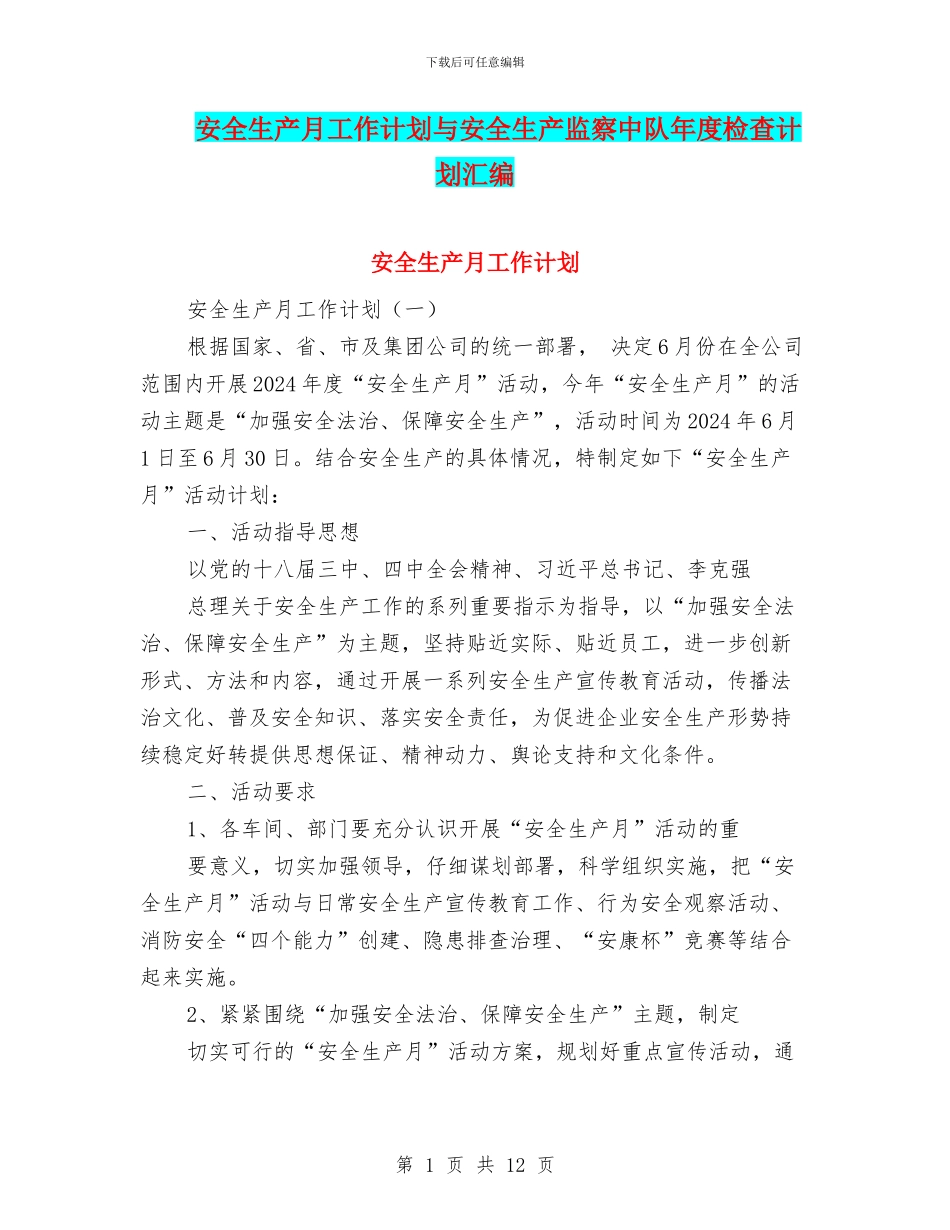 下载后可任意编辑

安全生产月工作计划与安全生产监察中队年度检查计划汇编

安全生产月工作计划

安全生产月工作计划（一）

根据国家、省、市及集团公司的统一部署， 决定6月份在全公司范围内开展2024年度“安全生产月”活动，今年“安全生产月”的活动主题是“加强安全法治、保障安全生产”，活动时间为2024年6月1日至6月30日。结合安全生产的具体情况，特制定如下“安全生产月”活动计划：

一、活动指导思想

以党的十八届三中、四中全会精神、习近平总书记、李克强

总理关于安全生产工作的系列重要指示为指导，以“加强安全法治、保障安全生产”为主题，坚持贴近实际、贴近员工，进一步创新形式、方法和内容，通过开展一系列安全生产宣传教育活动，传播法治文化、普及安全知识、落实安全责任，为促进企业安全生产形势持续稳定好转提供思想保证、精神动力、舆论支持和文化条件。

二、活动要求

1、各车间、部门要充分认识开展“安全生产月”活动的重

要意义，切实加强领导，仔细谋划部署，科学组织实施，把“安全生产月”活动与日常安全生产宣传教育工作、行为安全观察活动、消防安全“四个能力”创建、隐患排查治理、“安康杯”竞赛等结合起来实施。

2、紧紧围绕“加强安全法治、保障安全生产”主题，制定

切实可行的“安全生产月”活动方案，规划好重点宣传活动，通

第 1 页 共 12 页